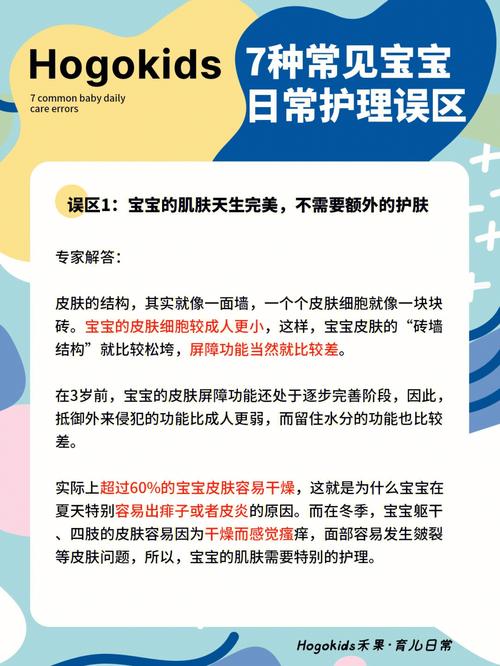 Hogokids

7 common baby daily care errors

7种常见宝宝日常护理误区

误区1：宝宝的肌肤天生完美，不需要额外的护肤

专家解答：

皮肤的结构，其实就像一面墙，一个个皮肤细胞就像一块块砖。宝宝的皮肤细胞较成人更小，这样，宝宝皮肤的“砖墙结构”就比较松垮，屏障功能当然就比较差。

在3岁前，宝宝的皮肤屏障功能还处于逐步完善阶段，因此，抵御外来侵犯的功能比成人更弱，而留住水分的功能也比较差。

实际上超过60%的宝宝皮肤容易干燥，这就是为什么宝宝在夏天特别容易出痱子或者皮炎的原因。而在冬季，宝宝躯干、四肢的皮肤容易因为干燥而感觉瘙痒，面部容易发生皴裂等皮肤问题，所以，宝宝的肌肤需要特别的护理。

Hogokids禾果·育儿日常